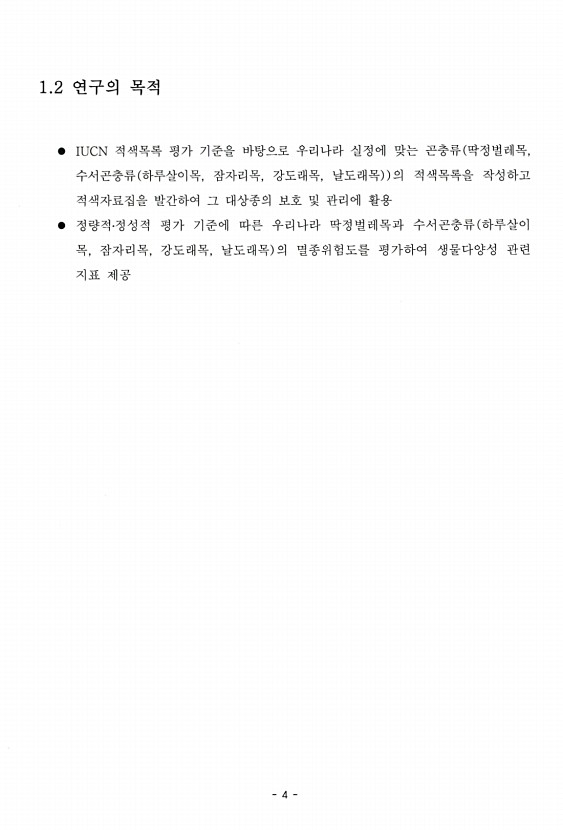 1.2 연구의 목적

● IUCN 적색목록 평가 기준을 바탕으로 우리나라 실정에 맞는 곤충류(딱정벌레목, 수서곤충류(하루살이목, 잠자리목, 강도래목, 날도래목))의 적색목록을 작성하고 적색자료집을 발간하여 그 대상종의 보호 및 관리에 활용

● 정량적·정성적 평가 기준에 따른 우리나라 딱정벌레목과 수서곤충류(하루살이목, 잠자리목, 강도래목, 날도래목)의 멸종위험도를 평가하여 생물다양성 관련 지표 제공

- 4 -